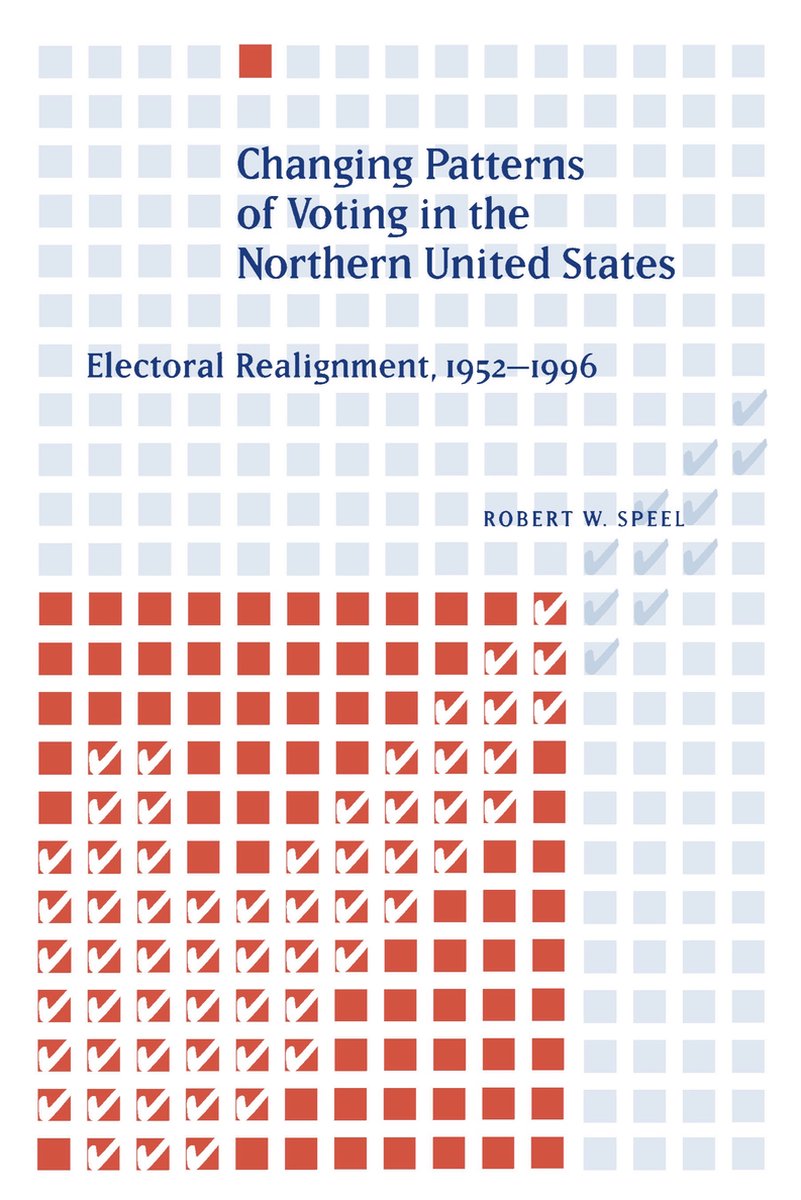 Changing Patterns of Voting in the Northern United States

Electoral Realignment, 1952–1996

ROBERT W. SPEEL